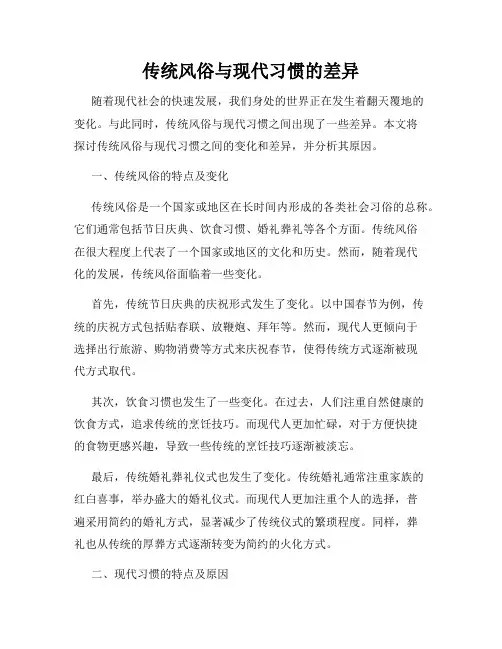 传统风俗与现代习惯的差异

随着现代社会的快速发展，我们身处的世界正在发生着翻天覆地的变化。与此同时，传统风俗与现代习惯之间出现了一些差异。本文将探讨传统风俗与现代习惯之间的变化和差异，并分析其原因。

一、传统风俗的特点及变化

传统风俗是一个国家或地区在长时间内形成的各类社会习俗的总称。它们通常包括节日庆典、饮食习惯、婚礼葬礼等各个方面。传统风俗在很大程度上代表了一个国家或地区的文化和历史。然而，随着现代化的发展，传统风俗面临着一些变化。

首先，传统节日庆典的庆祝形式发生了变化。以中国春节为例，传统的庆祝方式包括贴春联、放鞭炮、拜年等。然而，现代人更倾向于选择出行旅游、购物消费等方式来庆祝春节，使得传统方式逐渐被现代方式取代。

其次，饮食习惯也发生了一些变化。在过去，人们注重自然健康的饮食方式，追求传统的烹饪技巧。而现代人更加忙碌，对于方便快捷的食物更感兴趣，导致一些传统的烹饪技巧逐渐被淡忘。

最后，传统婚礼葬礼仪式也发生了变化。传统婚礼通常注重家族的红白喜事，举办盛大的婚礼仪式。而现代人更加注重个人的选择，普遍采用简约的婚礼方式，显著减少了传统仪式的繁琐程度。同样，葬礼也从传统的厚葬方式逐渐转变为简约的火化方式。

二、现代习惯的特点及原因